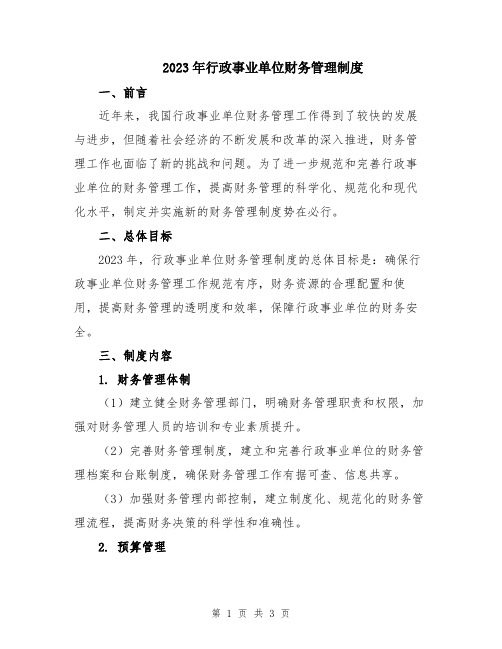 2023年行政事业单位财务管理制度

一、前言

近年来，我国行政事业单位财务管理工作得到了较快的发展与进步，但随着社会经济的不断发展和改革的深入推进，财务管理工作也面临了新的挑战和问题。为了进一步规范和完善行政事业单位的财务管理工作，提高财务管理的科学化、规范化和现代化水平，制定并实施新的财务管理制度势在必行。

二、总体目标

2023年，行政事业单位财务管理制度的总体目标是：确保行政事业单位财务管理工作规范有序，财务资源的合理配置和使用，提高财务管理的透明度和效率，保障行政事业单位的财务安全。

三、制度内容

1. 财务管理体制

（1）建立健全财务管理部门，明确财务管理职责和权限，加强对财务管理人员的培训和专业素质提升。

（2）完善财务管理制度，建立和完善行政事业单位的财务管理档案和台账制度，确保财务管理工作有据可查、信息共享。

（3）加强财务管理内部控制，建立制度化、规范化的财务管理流程，提高财务决策的科学性和准确性。

2. 预算管理

第 1 页 共 3 页